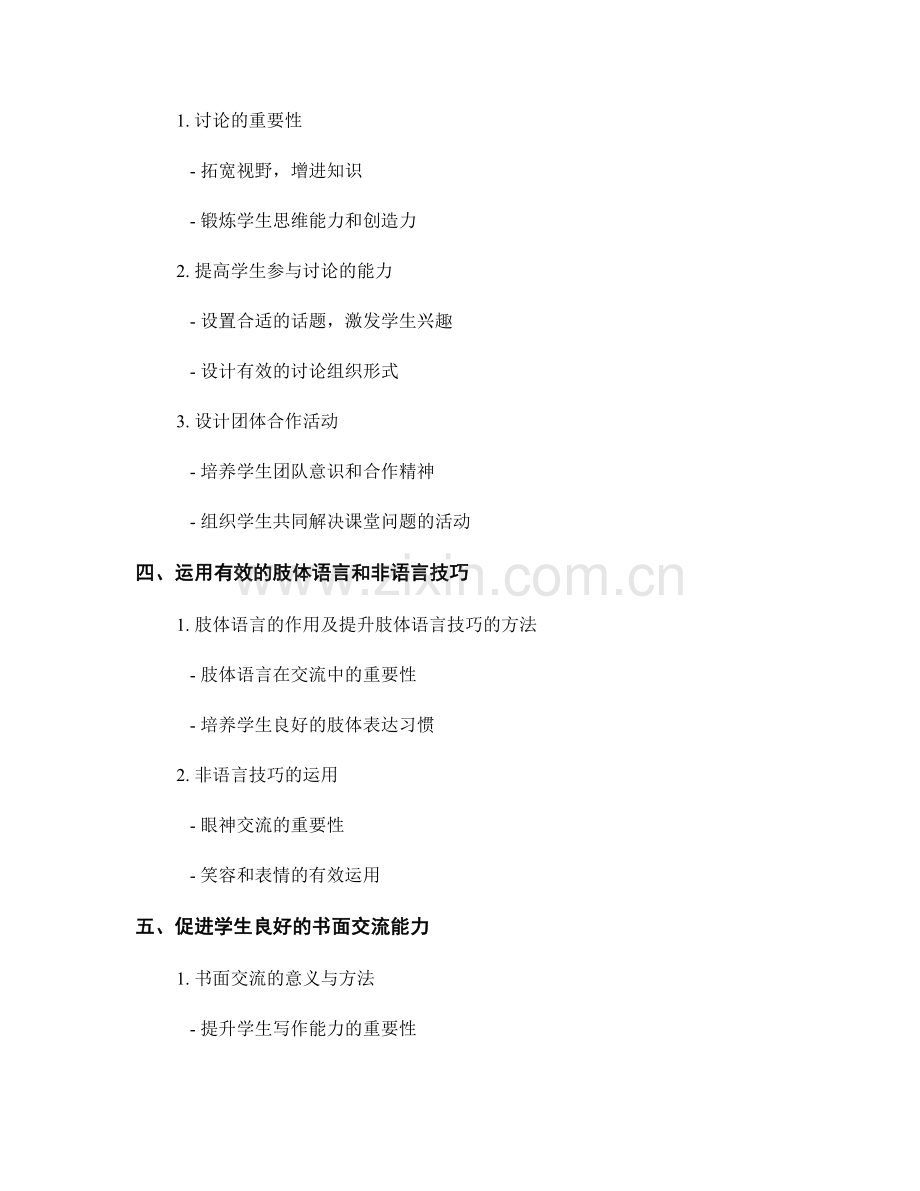 1. 讨论的重要性

- 拓宽视野，增进知识

- 锻炼学生思维能力和创造力

2. 提高学生参与讨论的能力

- 设置合适的话题，激发学生兴趣

- 设计有效的讨论组织形式

3. 设计团体合作活动

- 培养学生团队意识和合作精神

- 组织学生共同解决课堂问题的活动

四、运用有效的肢体语言和非语言技巧

www.zixin.com.cn

1. 肢体语言的作用及提升肢体语言技巧的方法

- 肢体语言在交流中的重要性

- 培养学生良好的肢体表达习惯

2. 非语言技巧的运用

- 眼神交流的重要性

- 笑容和表情的有效运用

五、促进学生良好的书面交流能力

1. 书面交流的意义与方法

- 提升学生写作能力的重要性